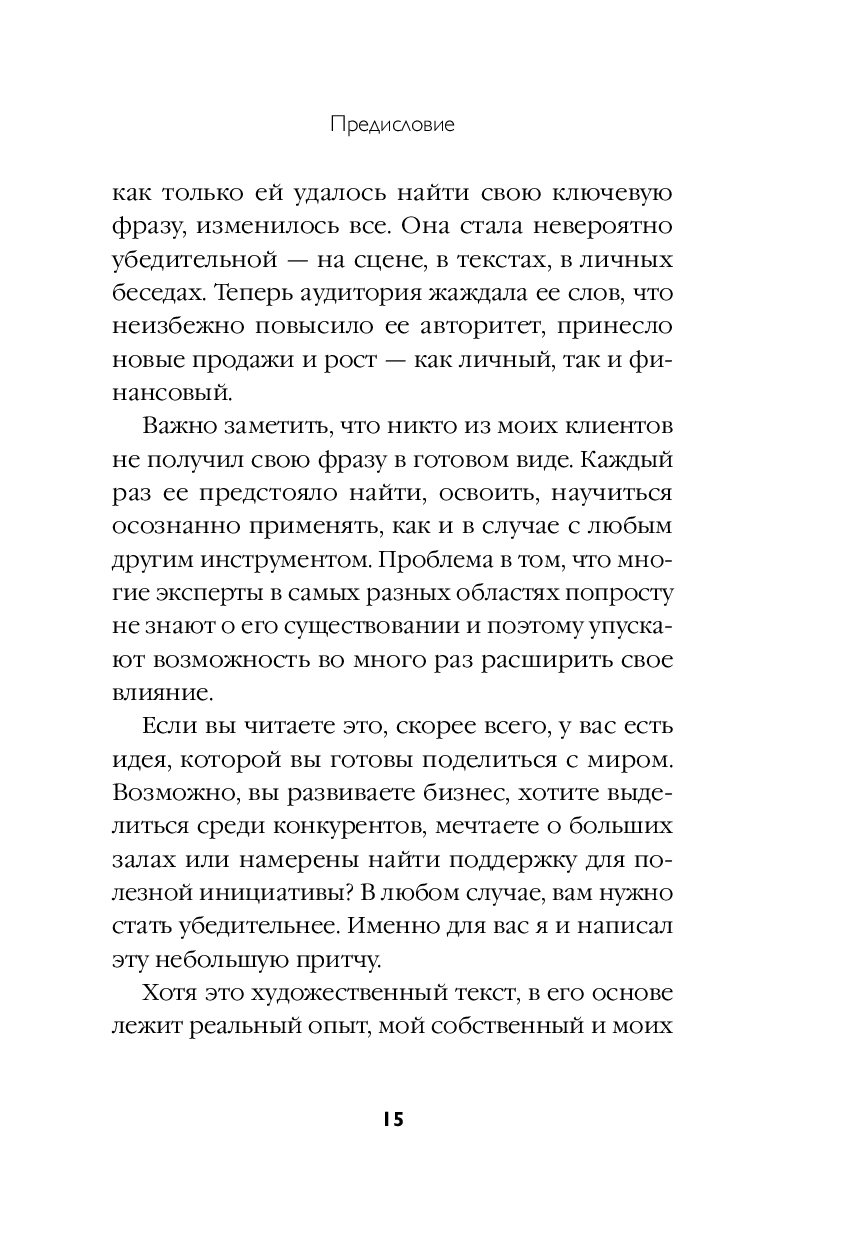 Предисловие

как только ей удалось найти свою ключевую фразу, изменилось все. Она стала невероятно убедительной — на сцене, в текстах, в личных беседах. Теперь аудитория жаждала ее слов, что неизбежно повысило ее авторитет, принесло новые продажи и рост — как личный, так и финансовый.

Важно заметить, что никто из моих клиентов не получил свою фразу в готовом виде. Каждый раз ее предстояло найти, освоить, научиться осознанно применять, как и в случае с любым другим инструментом. Проблема в том, что многие эксперты в самых разных областях попросту не знают о его существовании и поэтому упускают возможность во много раз расширить свое влияние.

Если вы читаете это, скорее всего, у вас есть идея, которой вы готовы поделиться с миром. Возможно, вы развиваете бизнес, хотите выделиться среди конкурентов, мечтаете о больших залах или намерены найти поддержку для полезной инициативы? В любом случае, вам нужно стать убедительнее. Именно для вас я и написал эту небольшую притчу.

Хотя это художественный текст, в его основе лежит реальный опыт, мой собственный и моих

15